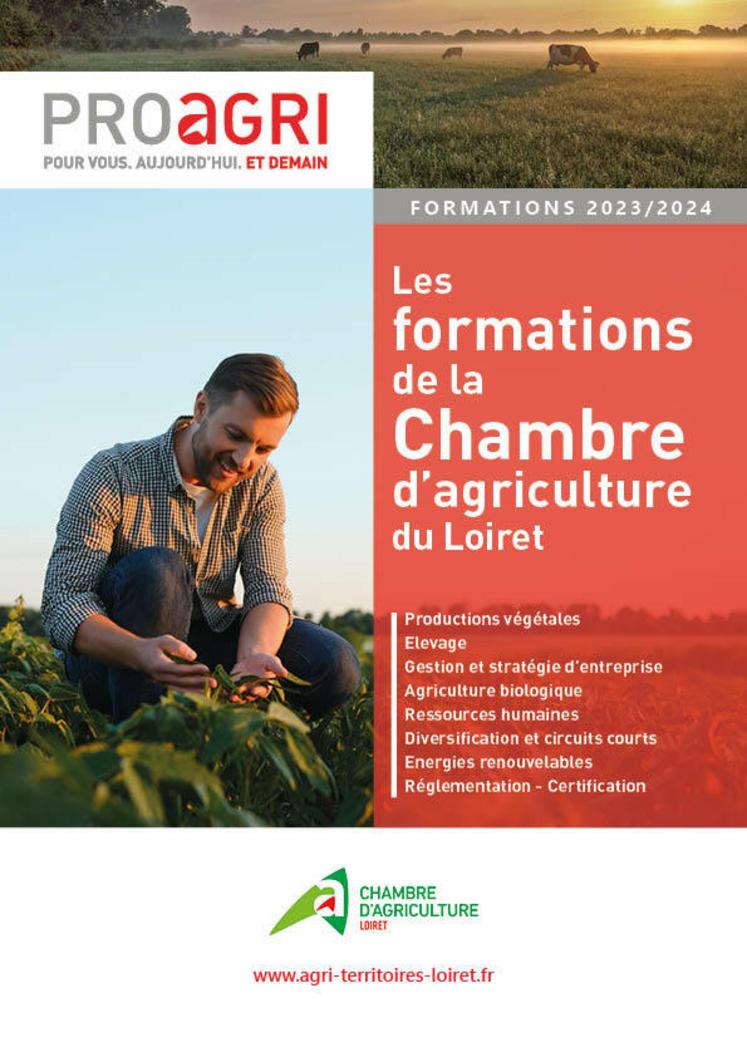 PROaGRI
POUR VOUS. AUJOURD'HUI. ET DEMAIN

FORMATIONS 2023/2024

Les formations de la Chambre d'agriculture du Loiret

Productions végétales
Elevage
Gestion et stratégie d'entreprise
Agriculture biologique
Ressources humaines
Diversification et circuits courts
Energies renouvelables
Réglementation - Certification

CHAMBRE
D'AGRICULTURE
LOIRET

www.agri-territoires-loiret.fr